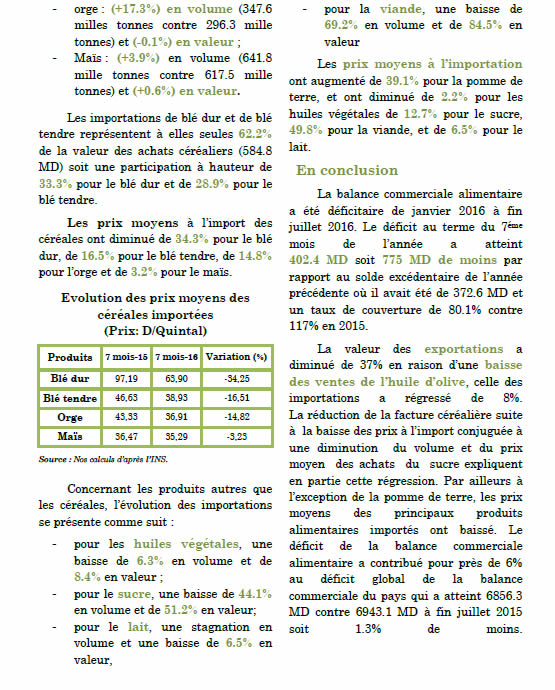 - orge : (+17.3%) en volume (347.6 milles tonnes contre 296.3 mille tonnes) et (-0.1%) en valeur ;

- Maïs : (+3.9%) en volume (641.8 mille tonnes contre 617.5 mille tonnes) et (+0.6%) en valeur.

Les importations de blé dur et de blé tendre représentent à elles seules 62.2% de la valeur des achats céréaliers (584.8 MD) soit une participation à hauteur de 33.3% pour le blé dur et de 28.9% pour le blé tendre.

Les prix moyens à l'import des céréales ont diminué de 34.3% pour le blé dur, de 16.5% pour le blé tendre, de 14.8% pour l'orge et de 3.2% pour le maïs.

Evolution des prix moyens des céréales importées (Prix: D/Quintal)

| Produits | 7 mois-15 | 7 mois-16 | Variation (%) |
|---|---|---|---|
| Blé dur | 97,19 | 63,90 | -34,25 |
| Blé tendre | 46,63 | 38,93 | -16,51 |
| Orge | 43,33 | 36,91 | -14,82 |
| Maïs | 36,47 | 35,29 | -3,23 |

Source : Nos calculs d'après l'INS.

Concernant les produits autres que les céréales, l'évolution des importations se présente comme suit :

- pour les huiles végétales, une baisse de 6.3% en volume et de 8.4% en valeur ;

- pour le sucre, une baisse de 44.1% en volume et de 51.2% en valeur;

- pour le lait, une stagnation en volume et une baisse de 6.5% en valeur,

- pour la viande, une baisse de 69.2% en volume et de 84.5% en valeur

Les prix moyens à l'importation ont augmenté de 39.1% pour la pomme de terre, et ont diminué de 2.2% pour les huiles végétales de 12.7% pour le sucre, 49.8% pour la viande, et de 6.5% pour le lait.

En conclusion

La balance commerciale alimentaire a été déficitaire de janvier 2016 à fin juillet 2016. Le déficit au terme du 7ème mois de l'année a atteint 402.4 MD soit 775 MD de moins par rapport au solde excédentaire de l'année précédente où il avait été de 372.6 MD et un taux de couverture de 80.1% contre 117% en 2015.

La valeur des exportations a diminué de 37% en raison d'une baisse des ventes de l'huile d'olive, celle des importations a régressé de 8%. La réduction de la facture céréalière suite à la baisse des prix à l'import conjuguée à une diminution du volume et du prix moyen des achats du sucre expliquent en partie cette régression. Par ailleurs à l'exception de la pomme de terre, les prix moyens des principaux produits alimentaires importés ont baissé. Le déficit de la balance commerciale alimentaire a contribué pour près de 6% au déficit global de la balance commerciale du pays qui a atteint 6856.3 MD contre 6943.1 MD à fin juillet 2015 soit 1.3% de moins.